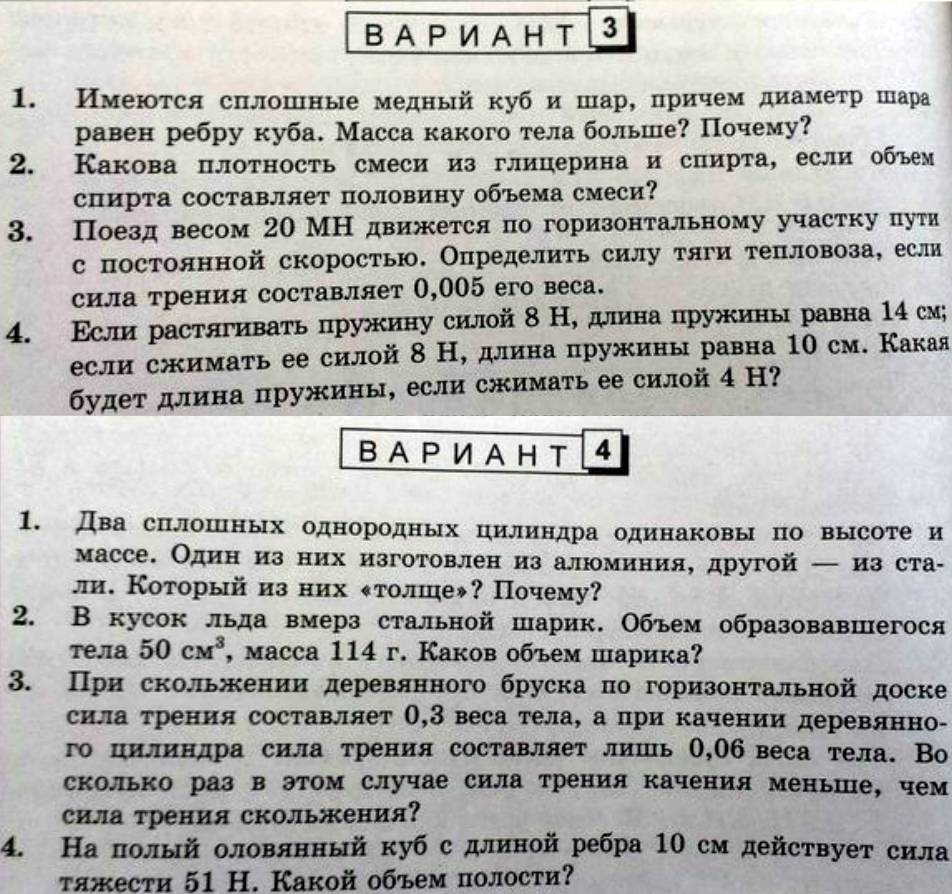 ВАРИАНТ 3

1. Имеются сплошные медный куб и шар, причем диаметр шара равен ребру куба. Масса какого тела больше? Почему?

2. Какова плотность смеси из глицерина и спирта, если объем спирта составляет половину объема смеси?

3. Поезд весом 20 МН движется по горизонтальному участку пути с постоянной скоростью. Определить силу тяги тепловоза, если сила трения составляет 0,005 его веса.

4. Если растягивать пружину силой 8 Н, длина пружины равна 14 см; если сжимать ее силой 8 Н, длина пружины равна 10 см. Какая будет длина пружины, если сжимать ее силой 4 Н?

ВАРИАНТ 4

1. Два сплошных однородных цилиндра одинаковы по высоте и массе. Один из них изготовлен из алюминия, другой — из стали. Который из них «толще»? Почему?

2. В кусок льда вмерз стальной шарик. Объем образовавшегося тела 50 $см^3$, масса 114 г. Каков объем шарика?

3. При скольжении деревянного бруска по горизонтальной доске сила трения составляет 0,3 веса тела, а при качении деревянного цилиндра сила трения составляет лишь 0,06 веса тела. Во сколько раз в этом случае сила трения качения меньше, чем сила трения скольжения?

4. На полый оловянный куб с длиной ребра 10 см действует сила тяжести 51 Н. Какой объем полости?